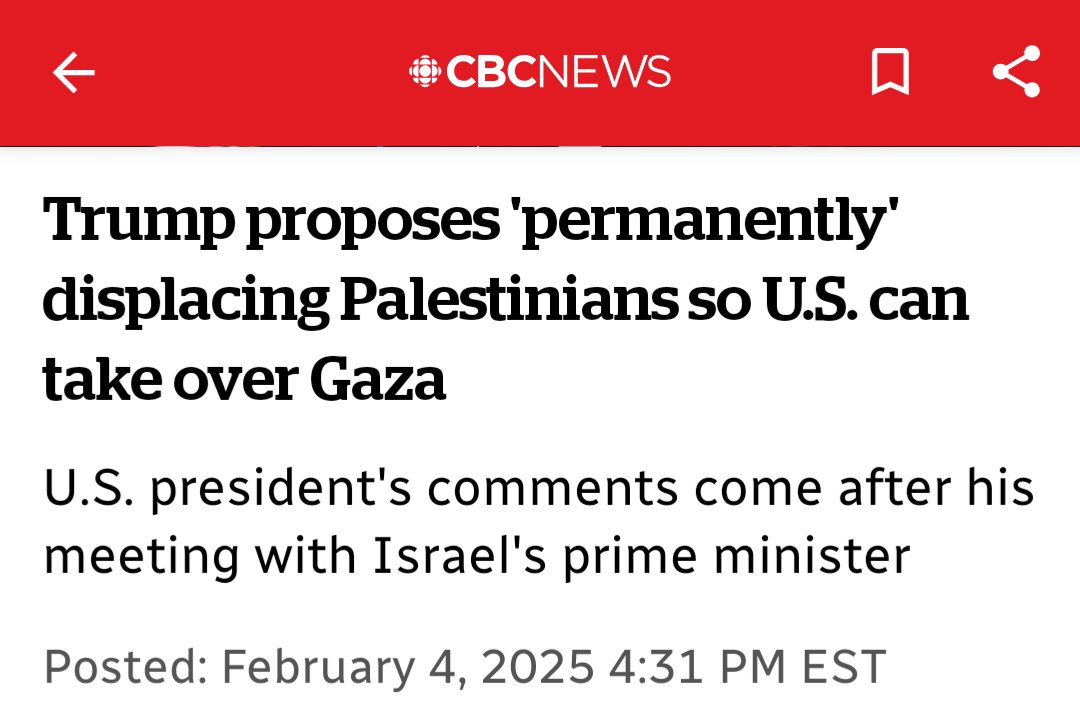 CBCNEWS

Trump proposes 'permanently' displacing Palestinians so U.S. can take over Gaza

U.S. president's comments come after his meeting with Israel's prime minister

Posted: February 4, 2025 4:31 PM EST